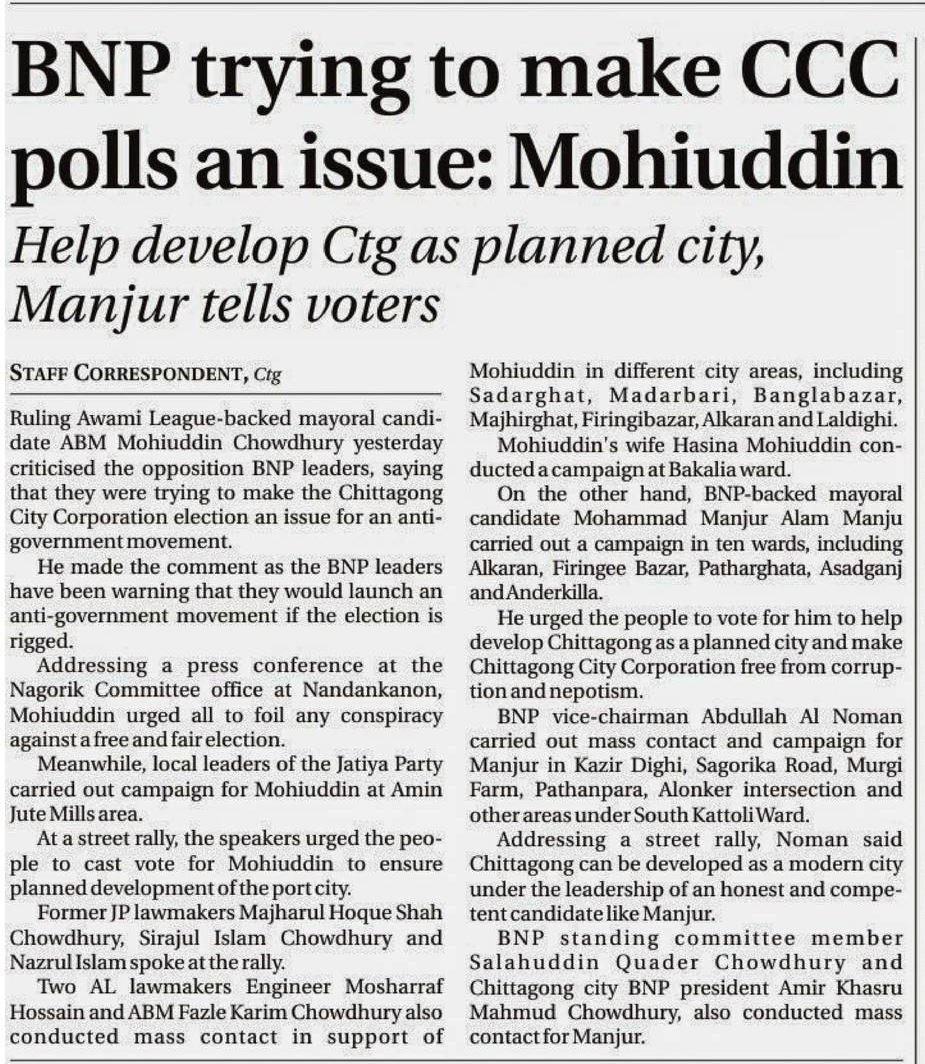 BNP trying to make CCC polls an issue: Mohiuddin

Help develop Ctg as planned city, Manjur tells voters

STAFF CORRESPONDENT, Ctg

Ruling Awami League-backed mayoral candidate ABM Mohiuddin Chowdhury yesterday criticised the opposition BNP leaders, saying that they were trying to make the Chittagong City Corporation election an issue for an anti-government movement.

He made the comment as the BNP leaders have been warning that they would launch an anti-government movement if the election is rigged.

Addressing a press conference at the Nagorik Committee office at Nandankanon, Mohiuddin urged all to foil any conspiracy against a free and fair election.

Meanwhile, local leaders of the Jatiya Party carried out campaign for Mohiuddin at Amin Jute Mills area.

At a street rally, the speakers urged the people to cast vote for Mohiuddin to ensure planned development of the port city.

Former JP lawmakers Majharul Hoque Shah Chowdhury, Sirajul Islam Chowdhury and Nazrul Islam spoke at the rally.

Two AL lawmakers Engineer Mosharraf Hossain and ABM Fazle Karim Chowdhury also conducted mass contact in support of Mohiuddin in different city areas, including Sadarghat, Madarbari, Banglabazar, Majhirghat, Firingibazar, Alkaran and Laldighi.

Mohiuddin's wife Hasina Mohiuddin conducted a campaign at Bakalia ward.

On the other hand, BNP-backed mayoral candidate Mohammad Manjur Alam Manju carried out a campaign in ten wards, including Alkaran, Firingee Bazar, Patharghata, Asadganj and Anderkilla.

He urged the people to vote for him to help develop Chittagong as a planned city and make Chittagong City Corporation free from corruption and nepotism.

BNP vice-chairman Abdullah Al Noman carried out mass contact and campaign for Manjur in Kazir Dighi, Sagorika Road, Murgi Farm, Pathanpara, Alonker intersection and other areas under South Kattoli Ward.

Addressing a street rally, Noman said Chittagong can be developed as a modern city under the leadership of an honest and competent candidate like Manjur.

BNP standing committee member Salahuddin Quader Chowdhury and Chittagong city BNP president Amir Khasru Mahmud Chowdhury, also conducted mass contact for Manjur.